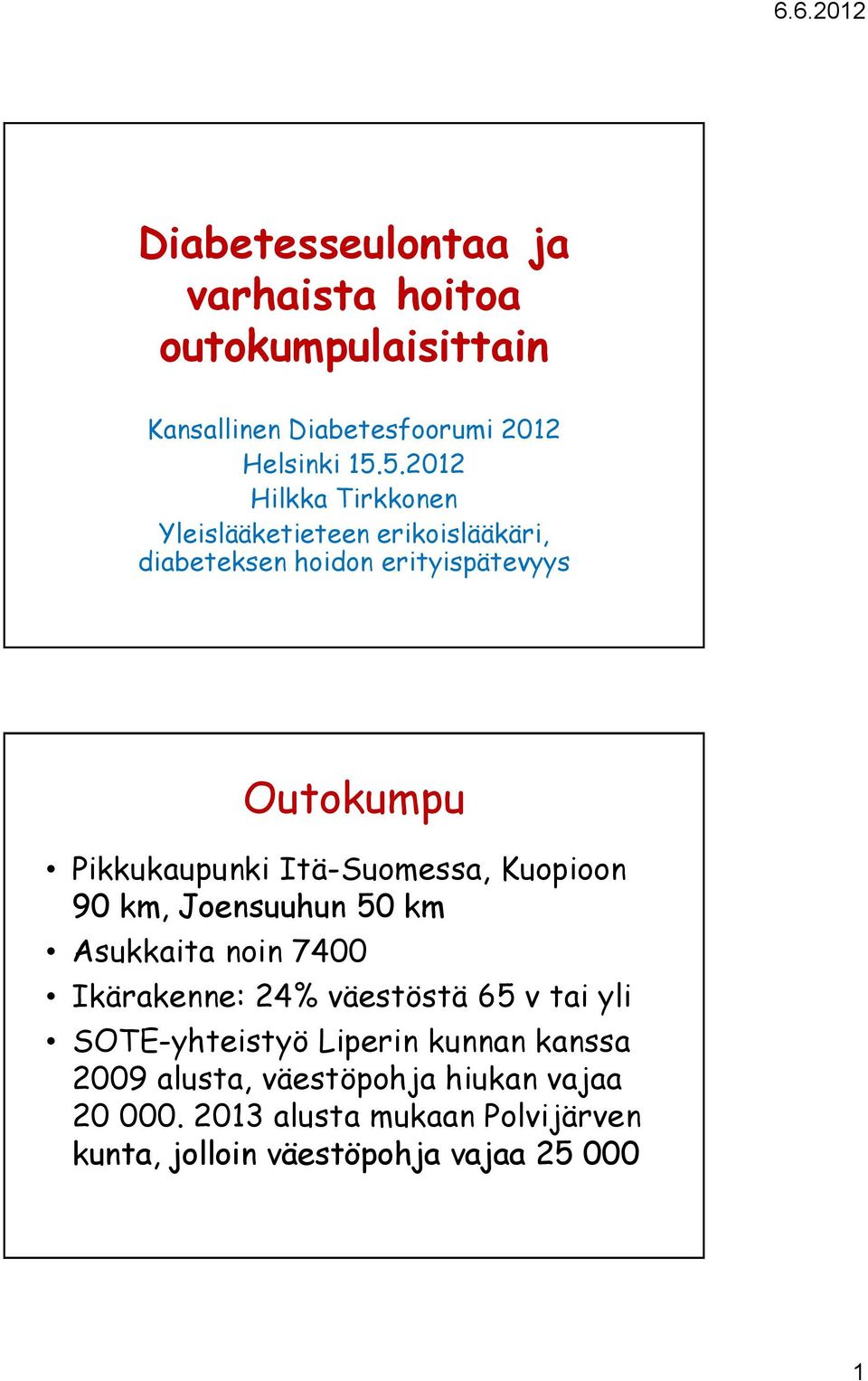 6.6.2012

Diabetesseulontaa ja varhaista hoitoa outokumpulaisittain

Kansallinen Diabetesfoorumi 2012
Helsinki 15.5.2012
Hilkka Tirkkonen
Yleislääketieteen erikoislääkäri, diabeteksen hoidon erityispätevyys

Outokumpu

• Pikkukaupunki Itä-Suomessa, Kuopioon 90 km, Joensuuhun 50 km
• Asukkaita noin 7400
• Ikärakenne: 24% väestöstä 65 v tai yli
• SOTE-yhteistyö Liperin kunnan kanssa 2009 alusta, väestöpohja hiukan vajaa 20 000. 2013 alusta mukaan Polvijärven kunta, jolloin väestöpohja vajaa 25 000

1